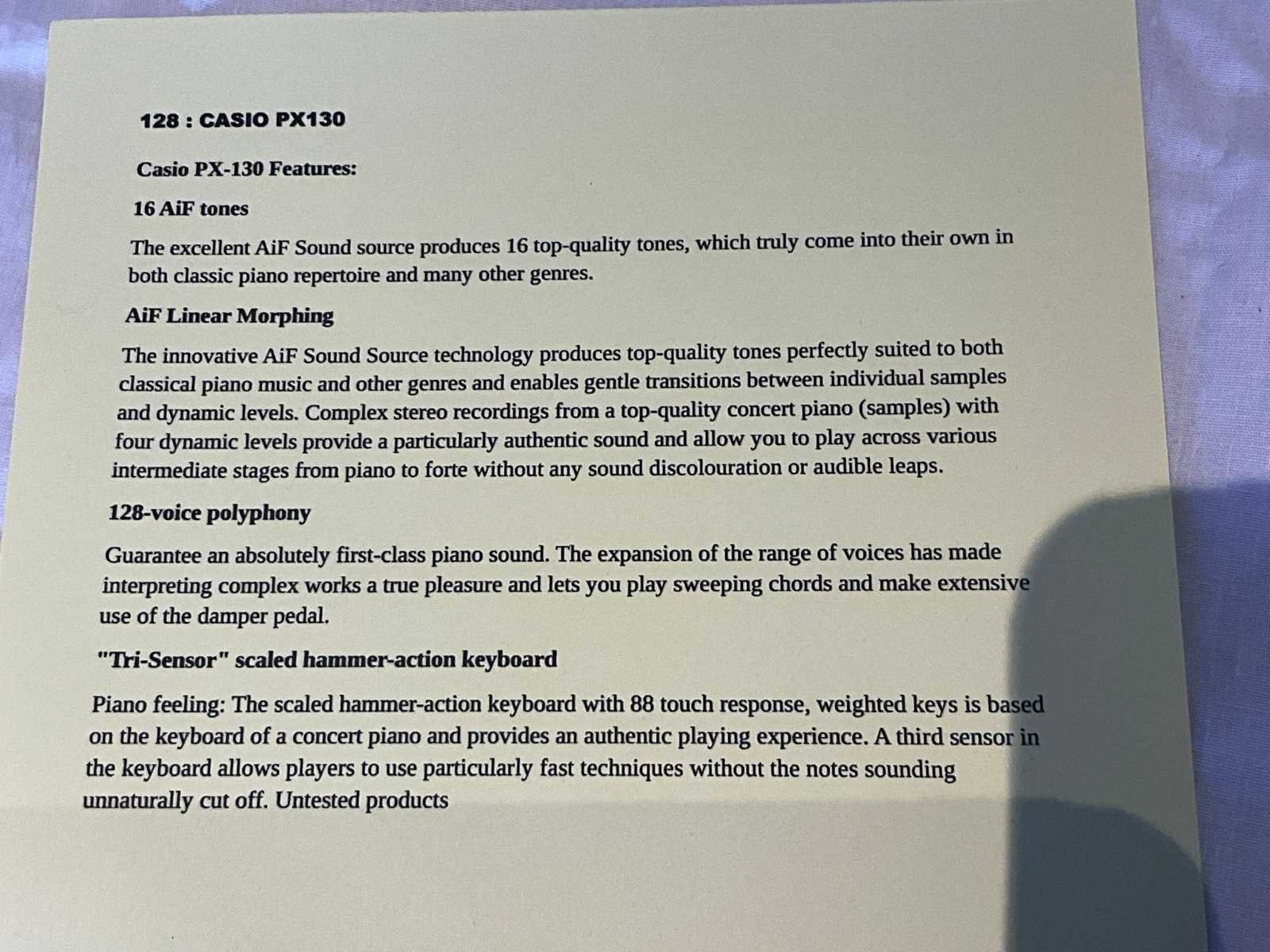 128 : CASIO PX130

Casio PX-130 Features:

16 AiF tones

The excellent AiF Sound source produces 16 top-quality tones, which truly come into their own in both classic piano repertoire and many other genres.

AiF Linear Morphing

The innovative AiF Sound Source technology produces top-quality tones perfectly suited to both classical piano music and other genres and enables gentle transitions between individual samples and dynamic levels. Complex stereo recordings from a top-quality concert piano (samples) with four dynamic levels provide a particularly authentic sound and allow you to play across various intermediate stages from piano to forte without any sound discolouration or audible leaps.

128-voice polyphony

Guarantee an absolutely first-class piano sound. The expansion of the range of voices has made interpreting complex works a true pleasure and lets you play sweeping chords and make extensive use of the damper pedal.

"Tri-Sensor" scaled hammer-action keyboard

Piano feeling: The scaled hammer-action keyboard with 88 touch response, weighted keys is based on the keyboard of a concert piano and provides an authentic playing experience. A third sensor in the keyboard allows players to use particularly fast techniques without the notes sounding unnaturally cut off. Untested products